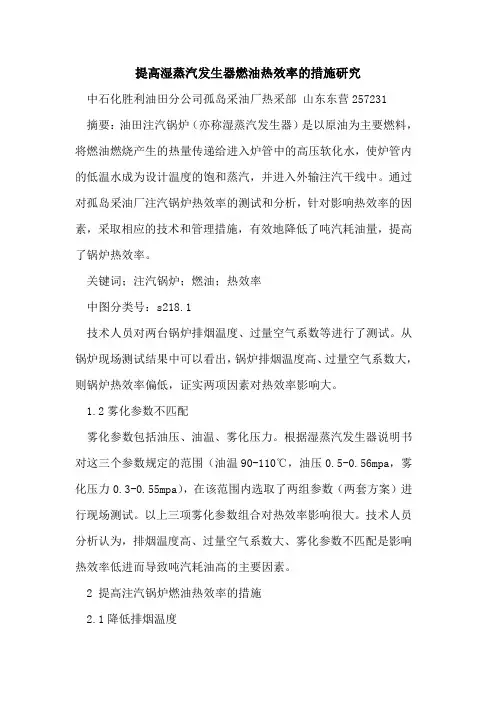 提高湿蒸汽发生器燃油热效率的措施研究

中石化胜利油田分公司孤岛采油厂热采部 山东东营 257231

摘要：油田注汽锅炉（亦称湿蒸汽发生器）是以原油为主要燃料，将燃油燃烧产生的热量传递给进入炉管中的高压软化水，使炉管内的低温水成为设计温度的饱和蒸汽，并进入外输注汽干线中。通过对孤岛采油厂注汽锅炉热效率的测试和分析，针对影响热效率的因素，采取相应的技术和管理措施，有效地降低了吨汽耗油量，提高了锅炉热效率。

关键词：注汽锅炉；燃油；热效率

中图分类号：s218.1

技术人员对两台锅炉排烟温度、过量空气系数等进行了测试。从锅炉现场测试结果中可以看出，锅炉排烟温度高、过量空气系数大，则锅炉热效率偏低，证实两项因素对热效率影响大。

1.2 雾化参数不匹配

雾化参数包括油压、油温、雾化压力。根据湿蒸汽发生器说明书对这三个参数规定的范围（油温 90-110℃，油压 0.5-0.56mpa，雾化压力 0.3-0.55mpa），在该范围内选取了两组参数（两套方案）进行现场测试。以上三项雾化参数组合对热效率影响很大。技术人员分析认为，排烟温度高、过量空气系数大、雾化参数不匹配是影响热效率低进而导致吨汽耗油高的主要因素。

2 提高注汽锅炉燃油热效率的措施

2.1 降低排烟温度